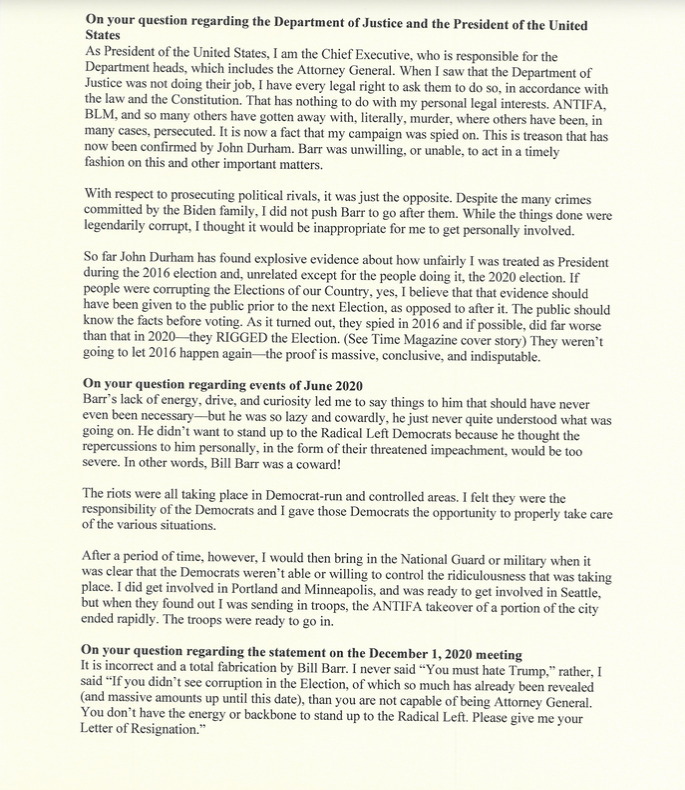 **On your question regarding the Department of Justice and the President of the United States**
As President of the United States, I am the Chief Executive, who is responsible for the Department heads, which includes the Attorney General. When I saw that the Department of Justice was not doing their job, I have every legal right to ask them to do so, in accordance with the law and the Constitution. That has nothing to do with my personal legal interests. ANTIFA, BLM, and so many others have gotten away with, literally, murder, where others have been, in many cases, persecuted. It is now a fact that my campaign was spied on. This is treason that has now been confirmed by John Durham. Barr was unwilling, or unable, to act in a timely fashion on this and other important matters.

With respect to prosecuting political rivals, it was just the opposite. Despite the many crimes committed by the Biden family, I did not push Barr to go after them. While the things done were legendarily corrupt, I thought it would be inappropriate for me to get personally involved.

So far John Durham has found explosive evidence about how unfairly I was treated as President during the 2016 election and, unrelated except for the people doing it, the 2020 election. If people were corrupting the Elections of our Country, yes, I believe that that evidence should have been given to the public prior to the next Election, as opposed to after it. The public should know the facts before voting. As it turned out, they spied in 2016 and if possible, did far worse than that in 2020—they RIGGED the Election. (See Time Magazine cover story) They weren't going to let 2016 happen again—the proof is massive, conclusive, and indisputable.

**On your question regarding events of June 2020**
Barr's lack of energy, drive, and curiosity led me to say things to him that should have never even been necessary—but he was so lazy and cowardly, he just never quite understood what was going on. He didn't want to stand up to the Radical Left Democrats because he thought the repercussions to him personally, in the form of their threatened impeachment, would be too severe. In other words, Bill Barr was a coward!

The riots were all taking place in Democrat-run and controlled areas. I felt they were the responsibility of the Democrats and I gave those Democrats the opportunity to properly take care of the various situations.

After a period of time, however, I would then bring in the National Guard or military when it was clear that the Democrats weren't able or willing to control the ridiculousness that was taking place. I did get involved in Portland and Minneapolis, and was ready to get involved in Seattle, but when they found out I was sending in troops, the ANTIFA takeover of a portion of the city ended rapidly. The troops were ready to go in.

**On your question regarding the statement on the December 1, 2020 meeting**
It is incorrect and a total fabrication by Bill Barr. I never said "You must hate Trump," rather, I said "If you didn't see corruption in the Election, of which so much has already been revealed (and massive amounts up until this date), than you are not capable of being Attorney General. You don't have the energy or backbone to stand up to the Radical Left. Please give me your Letter of Resignation."